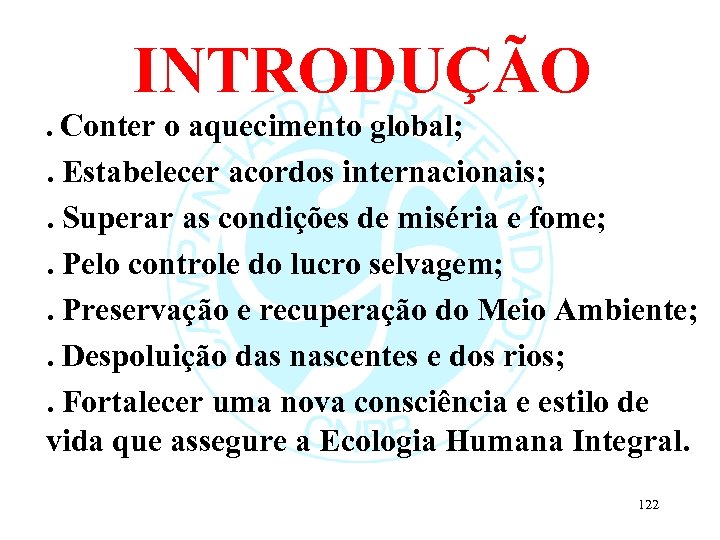 INTRODUÇÃO

. Conter o aquecimento global;

. Estabelecer acordos internacionais;

. Superar as condições de miséria e fome;

. Pelo controle do lucro selvagem;

. Preservação e recuperação do Meio Ambiente;

. Despoluição das nascentes e dos rios;

. Fortalecer uma nova consciência e estilo de vida que assegure a Ecologia Humana Integral.

CAMPANHA DA FRATERNIDADE CNBB

122